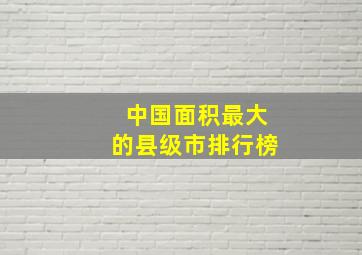 中国面积最大
的县级市排行榜